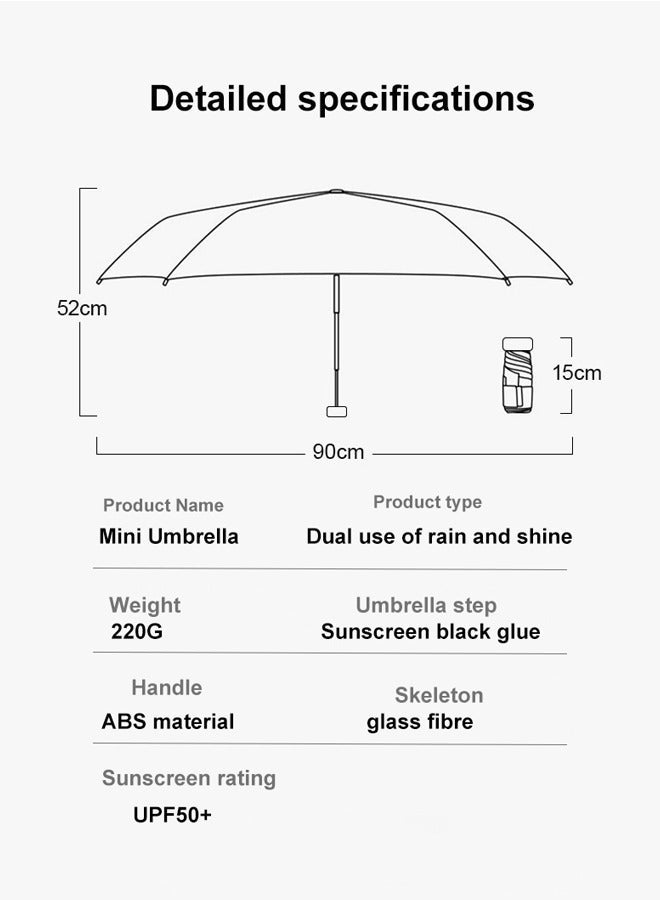 Detailed specifications

52cm

15cm

90cm

Product Name
Mini Umbrella

Product type
Dual use of rain and shine

Weight
220G

Umbrella step
Sunscreen black glue

Handle
ABS material

Skeleton
glass fibre

Sunscreen rating
UPF50+